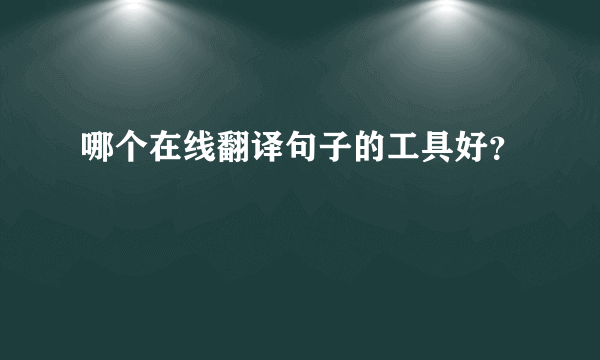 哪个在线翻译句子的工具好?